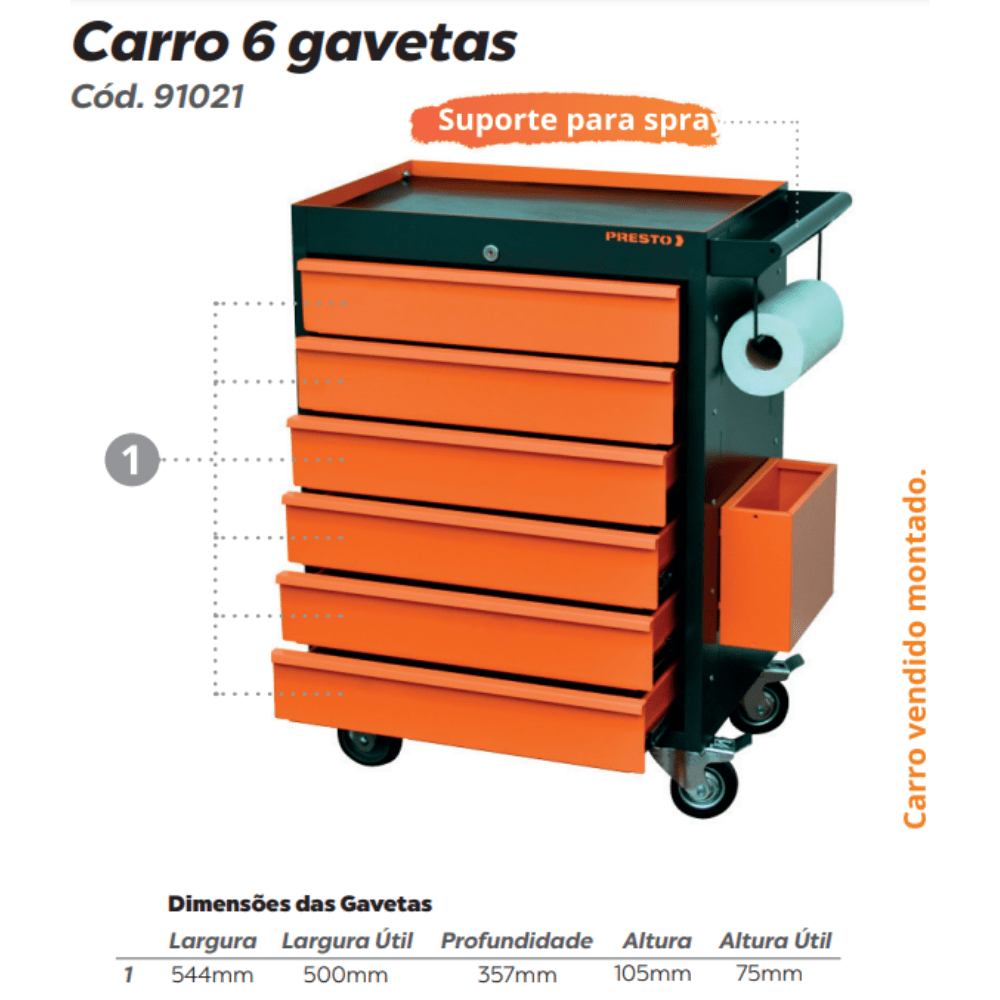 Carro 6 gavetas
Cód. 91021

Suporte para spray

PRESTO

1

Carro vendido montado.

Dimensões das Gavetas

| | Largura | Largura Útil | Profundidade | Altura | Altura Útil |
|---|---|---|---|---|---|
| 1 | 544mm | 500mm | 357mm | 105mm | 75mm |